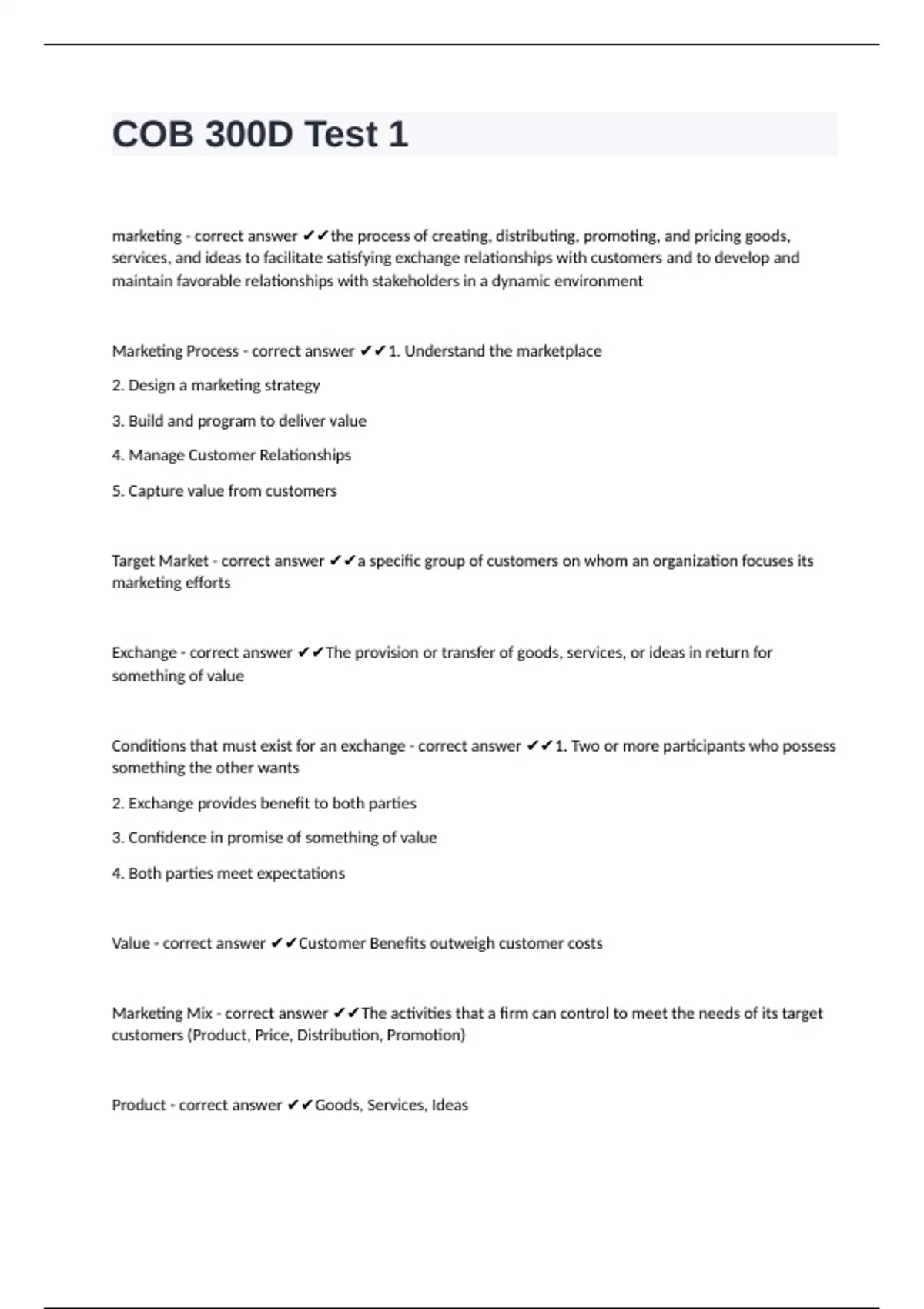 COB 300D Test 1

marketing - correct answer ✔✔the process of creating, distributing, promoting, and pricing goods, services, and ideas to facilitate satisfying exchange relationships with customers and to develop and maintain favorable relationships with stakeholders in a dynamic environment

Marketing Process - correct answer ✔✔1. Understand the marketplace

2. Design a marketing strategy

3. Build and program to deliver value

4. Manage Customer Relationships

5. Capture value from customers

Target Market - correct answer ✔✔a specific group of customers on whom an organization focuses its marketing efforts

Exchange - correct answer ✔✔The provision or transfer of goods, services, or ideas in return for something of value

Conditions that must exist for an exchange - correct answer ✔✔1. Two or more participants who possess something the other wants

2. Exchange provides benefit to both parties

3. Confidence in promise of something of value

4. Both parties meet expectations

Value - correct answer ✔✔Customer Benefits outweigh customer costs

Marketing Mix - correct answer ✔✔The activities that a firm can control to meet the needs of its target customers (Product, Price, Distribution, Promotion)

Product - correct answer ✔✔Goods, Services, Ideas